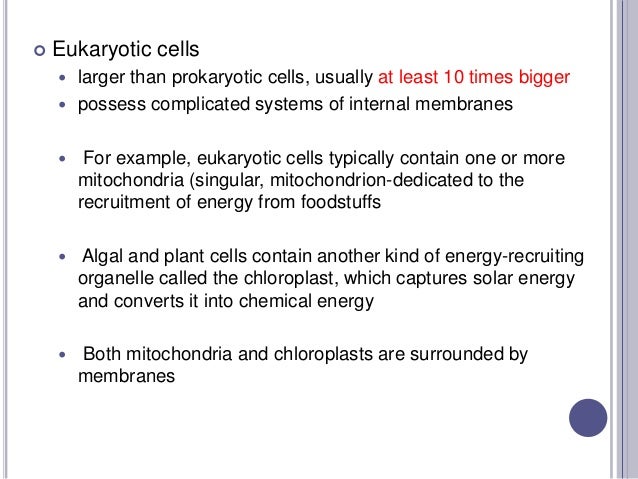 Eukaryotic cells

larger than prokaryotic cells, usually at least 10 times bigger

possess complicated systems of internal membranes

For example, eukaryotic cells typically contain one or more mitochondria (singular, mitochondrion-dedicated to the recruitment of energy from foodstuffs

Algal and plant cells contain another kind of energy-recruiting organelle called the chloroplast, which captures solar energy and converts it into chemical energy

Both mitochondria and chloroplasts are surrounded by membranes